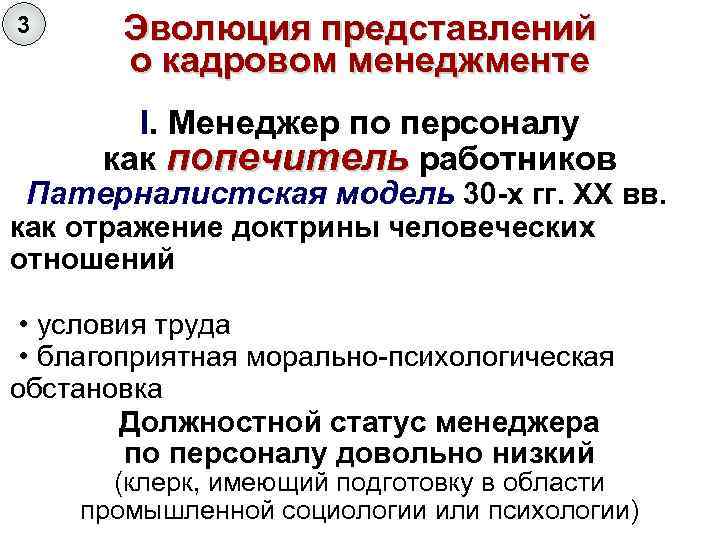 3

Эволюция представлений о кадровом менеджменте

I. Менеджер по персоналу как попечитель работников

Патерналистская модель 30-х гг. XX вв. как отражение доктрины человеческих отношений

• условия труда
• благоприятная морально-психологическая обстановка

Должностной статус менеджера по персоналу довольно низкий (клерк, имеющий подготовку в области промышленной социологии или психологии)